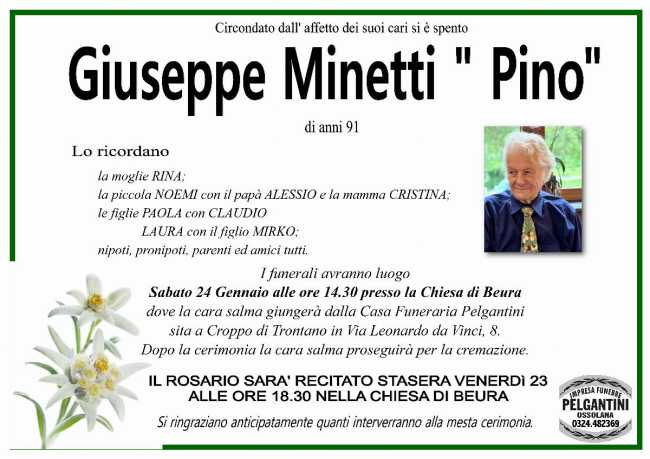 Circondato dall' affetto dei suoi cari si è spento

Giuseppe Minetti " Pino"

di anni 91

Lo ricordano

la moglie RINA;
la piccola NOEMI con il papà ALESSIO e la mamma CRISTINA;
le figlie PAOLA con CLAUDIO
LAURA con il figlio MIRKO;
nipoti, pronipoti, parenti ed amici tutti.

I funerali avranno luogo
Sabato 24 Gennaio alle ore 14.30 presso la Chiesa di Beura
dove la cara salma giungerà dalla Casa Funeraria Pelgantini
sita a Croppo di Trontano in Via Leonardo da Vinci, 8.
Dopo la cerimonia la cara salma proseguirà per la cremazione.

IL ROSARIO SARA' RECITATO STASERA VENERDì 23
ALLE ORE 18.30 NELLA CHIESA DI BEURA

Si ringraziano anticipatamente quanti interverranno alla mesta cerimonia.

IMPRESA FUNEBRE
PELGANTINI
OSSOLANA
0324.482369